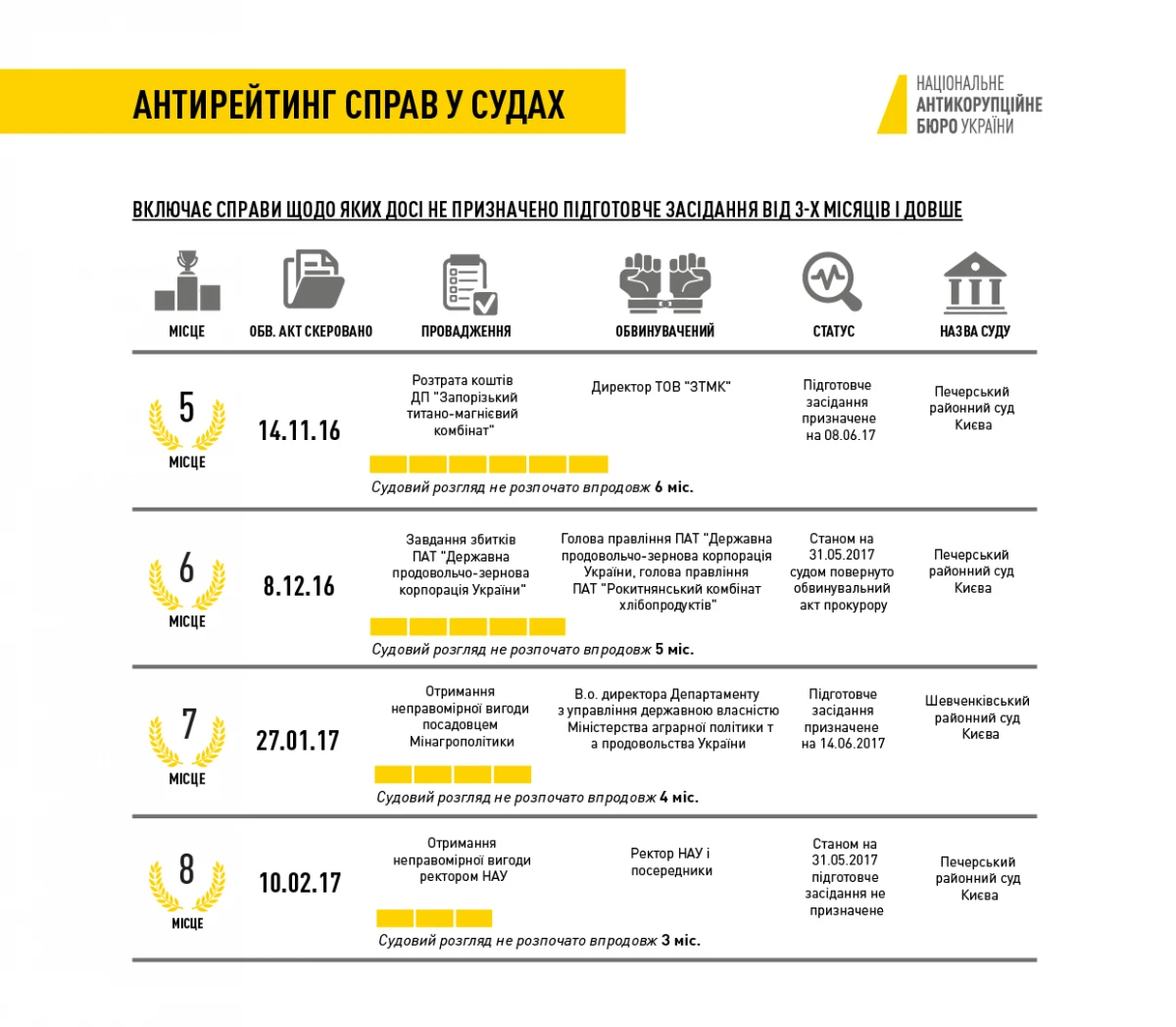 АНТИРЕЙТИНГ СПРАВ У СУДАХ

НАЦІОНАЛЬНЕ АНТИКОРУПЦІЙНЕ БЮРО УКРАЇНИ

ВКЛЮЧАЄ СПРАВИ ЩОДО ЯКИХ ДОСІ НЕ ПРИЗНАЧЕНО ПІДГОТОВЧЕ ЗАСІДАННЯ ВІД 3-Х МІСЯЦІВ І ДОВШЕ

| МІСЦЕ | ОБВ. АКТ СКЕРОВАНО | ПРОВАДЖЕННЯ | ОБВИНУВАЧЕНИЙ | СТАТУС | НАЗВА СУДУ |
|---|---|---|---|---|---|
| 5 МІСЦЕ | 14.11.16 | Розтрата коштів ДП "Запорізький титано-магнієвий комбінат" | Директор ТОВ "ЗТМК" | Підготовче засідання призначене на 08.06.17 | Печерський районний суд Києва |
| | | Судовий розгляд не розпочато впродовж 6 міс. | | | |
| 6 МІСЦЕ | 8.12.16 | Завдання збитків ПАТ "Державна продовольчо-зернова корпорація України" | Голова правління ПАТ "Державна продовольчо-зернова корпорація України, голова правління ПАТ "Рокитнянський комбінат хлібопродуктів" | Станом на 31.05.2017 судом повернуто обвинувальний акт прокурору | Печерський районний суд Києва |
| | | Судовий розгляд не розпочато впродовж 5 міс. | | | |
| 7 МІСЦЕ | 27.01.17 | Отримання неправомірної вигоди посадовцем Мінагрополітики | В.о. директора Департаменту з управління державною власністю Міністерства аграрної політики т а продовольства України | Підготовче засідання призначене на 14.06.2017 | Шевченківський районний суд Києва |
| | | Судовий розгляд не розпочато впродовж 4 міс. | | | |
| 8 МІСЦЕ | 10.02.17 | Отримання неправомірної вигоди ректором НАУ | Ректор НАУ і посередники | Станом на 31.05.2017 підготовче засідання не призначене | Печерський районний суд Києва |
| | | Судовий розгляд не розпочато впродовж 3 міс. | | | |